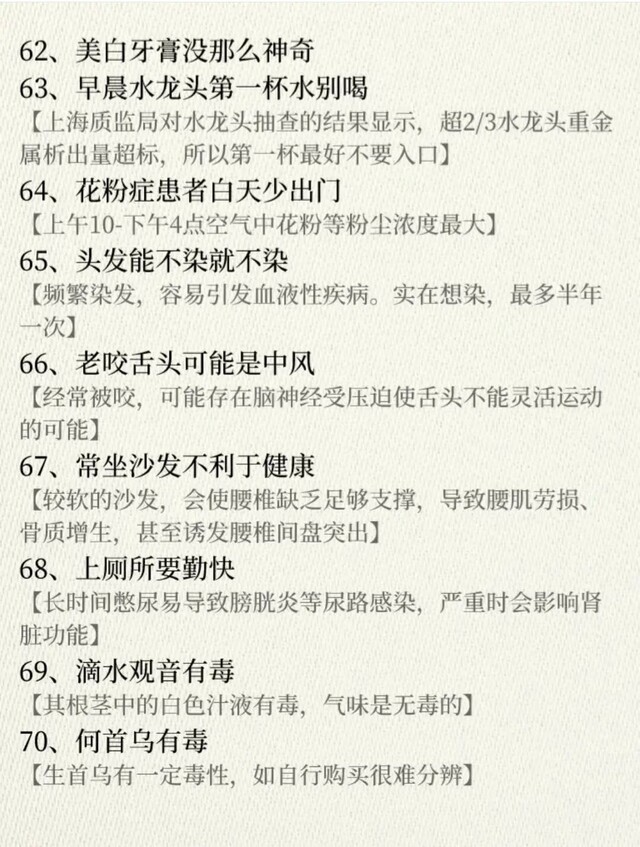 62、美白牙膏没那么神奇

63、早晨水龙头第一杯水别喝

【上海质监局对水龙头抽查的结果显示，超2/3水龙头重金属析出量超标，所以第一杯最好不要入口】

64、花粉症患者白天少出门

【上午10-下午4点空气中花粉等粉尘浓度最大】

65、头发能不染就不染

【频繁染发，容易引发血液性疾病。实在想染，最多半年一次】

66、老咬舌头可能是中风

【经常被咬，可能存在脑神经受压迫使舌头不能灵活运动的可能】

67、常坐沙发不利于健康

【较软的沙发，会使腰椎缺乏足够支撑，导致腰肌劳损、骨质增生，甚至诱发腰椎间盘突出】

68、上厕所要勤快

【长时间憋尿易导致膀胱炎等尿路感染，严重时会影响肾脏功能】

69、滴水观音有毒

【其根茎中的白色汁液有毒，气味是无毒的】

70、何首乌有毒

【生首乌有一定毒性，如自行购买很难分辨】